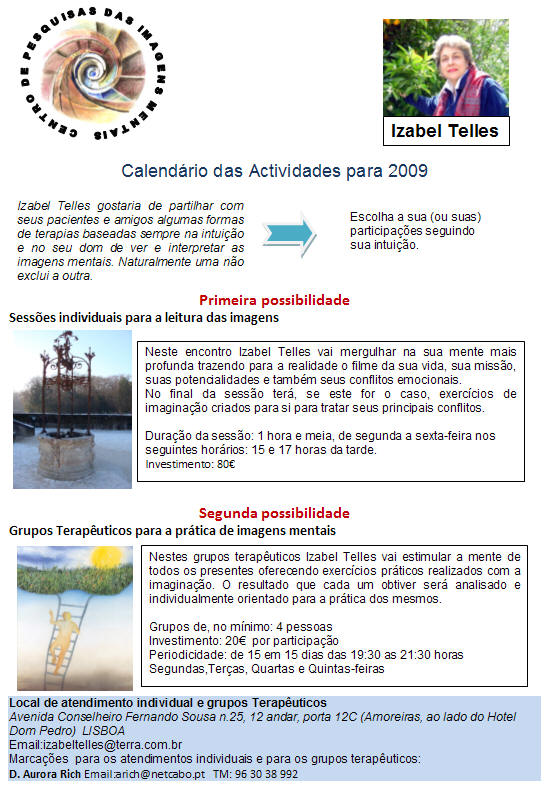 CENTRO DE PESQUISAS DAS IMAGENS MENTAIS

Izabel Telles

Calendário das Actividades para 2009

Izabel Telles gostaria de partilhar com seus pacientes e amigos algumas formas de terapias baseadas sempre na intuição e no seu dom de ver e interpretar as imagens mentais. Naturalmente uma não exclui a outra.

Escolha a sua (ou suas) participações seguindo sua intuição.

Primeira possibilidade
Sessões individuais para a leitura das imagens

Neste encontro Izabel Telles vai mergulhar na sua mente mais profunda trazendo para a realidade o filme da sua vida, sua missão, suas potencialidades e também seus conflitos emocionais.
No final da sessão terá, se este for o caso, exercícios de imaginação criados para si para tratar seus principais conflitos.

Duração da sessão: 1 hora e meia, de segunda a sexta-feira nos seguintes horários: 15 e 17 horas da tarde.
Investimento: 80€

Segunda possibilidade
Grupos Terapêuticos para a prática de imagens mentais

Nestes grupos terapêuticos Izabel Telles vai estimular a mente de todos os presentes oferecendo exercícios práticos realizados com a imaginação. O resultado que cada um obtiver será analisado e individualmente orientado para a prática dos mesmos.

Grupos de, no mínimo: 4 pessoas
Investimento: 20€ por participação
Periodicidade: de 15 em 15 dias das 19:30 as 21:30 horas
Segundas,Terças, Quartas e Quintas-feiras

Local de atendimento individual e grupos Terapêuticos
Avenida Conselheiro Fernando Sousa n.25, 12 andar, porta 12C (Amoreiras, ao lado do Hotel Dom Pedro) LISBOA
Email:izabeltelles@terra.com.br
Marcações para os atendimentos individuais e para os grupos terapêuticos:
D. Aurora Rich Email:arich@netcabo.pt TM: 96 30 38 992